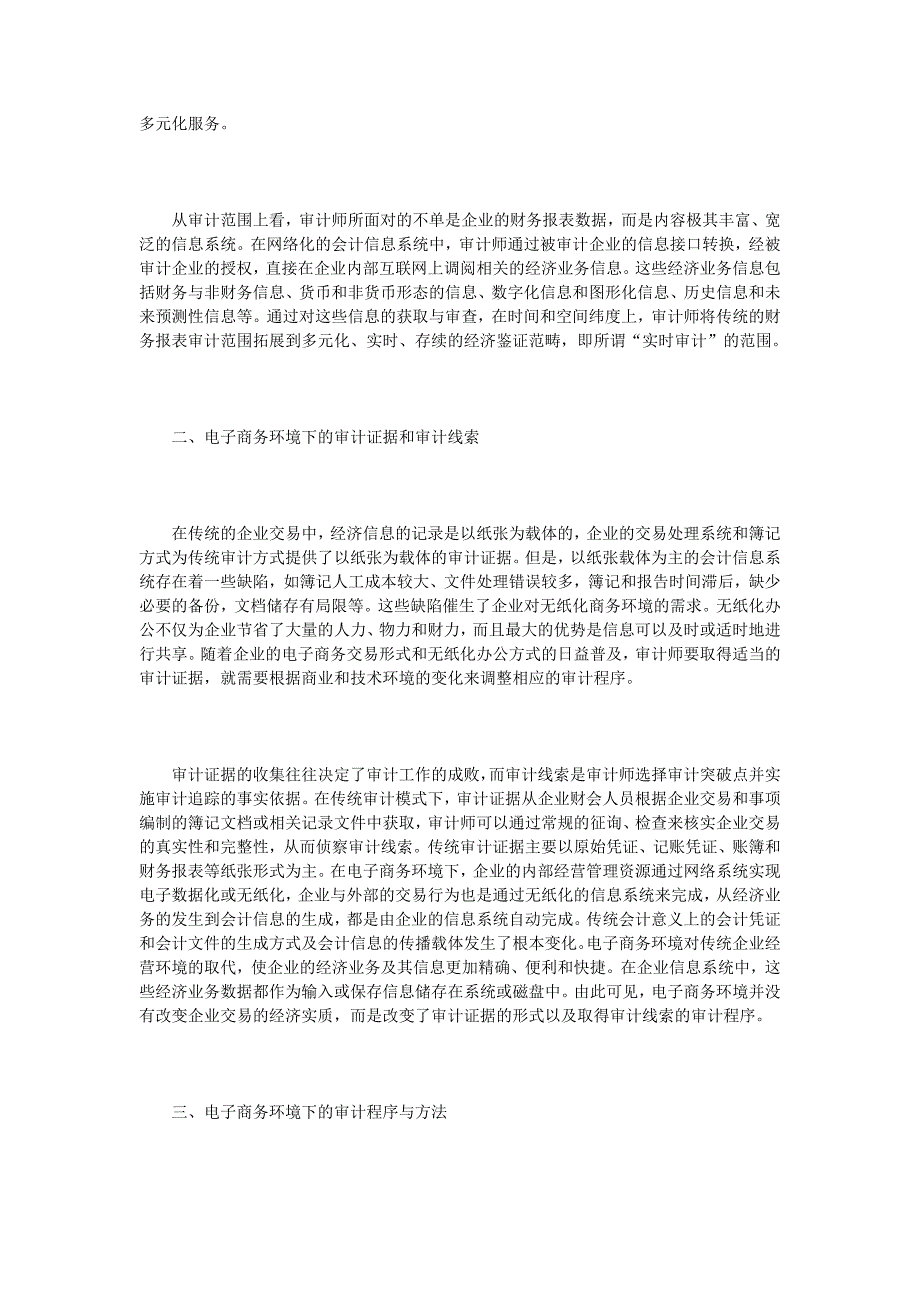 多元化服务。

从审计范围上看，审计师所面对的不单是企业的财务报表数据，而是内容极其丰富、宽泛的信息系统。在网络化的会计信息系统中，审计师通过被审计企业的信息接口转换，经被审计企业的授权，直接在企业内部互联网上调阅相关的经济业务信息。这些经济业务信息包括财务与非财务信息、货币和非货币形态的信息、数字化信息和图形化信息、历史信息和未来预测性信息等。通过对这些信息的获取与审查，在时间和空间纬度上，审计师将传统的财务报表审计范围拓展到多元化、实时、存续的经济鉴证范畴，即所谓“实时审计”的范围。

二、电子商务环境下的审计证据和审计线索

在传统的企业交易中，经济信息的记录是以纸张为载体的，企业的交易处理系统和簿记方式为传统审计方式提供了以纸张为载体的审计证据。但是，以纸张载体为主的会计信息系统存在着一些缺陷，如簿记人工成本较大、文件处理错误较多，簿记和报告时间滞后，缺少必要的备份，文档储存有局限等。这些缺陷催生了企业对无纸化商务环境的需求。无纸化办公不仅为企业节省了大量的人力、物力和财力，而且最大的优势是信息可以及时或适时地进行共享。随着企业的电子商务交易形式和无纸化办公方式的日益普及，审计师要取得适当的审计证据，就需要根据商业和技术环境的变化来调整相应的审计程序。

审计证据的收集往往决定了审计工作的成败，而审计线索是审计师选择审计突破点并实施审计追踪的事实依据。在传统审计模式下，审计证据从企业财会人员根据企业交易和事项编制的簿记文档或相关记录文件中获取，审计师可以通过常规的征询、检查来核实企业交易的真实性和完整性，从而侦察审计线索。传统审计证据主要以原始凭证、记账凭证、账簿和财务报表等纸张形式为主。在电子商务环境下，企业的内部经营管理资源通过网络系统实现电子数据化或无纸化，企业与外部的交易行为也是通过无纸化的信息系统来完成，从经济业务的发生到会计信息的生成，都是由企业的信息系统自动完成。传统会计意义上的会计凭证和会计文件的生成方式及会计信息的传播载体发生了根本变化。电子商务环境对传统企业经营环境的取代，使企业的经济业务及其信息更加精确、便利和快捷。在企业信息系统中，这些经济业务数据都作为输入或保存信息储存在系统或磁盘中。由此可见，电子商务环境并没有改变企业交易的经济实质，而是改变了审计证据的形式以及取得审计线索的审计程序。

三、电子商务环境下的审计程序与方法